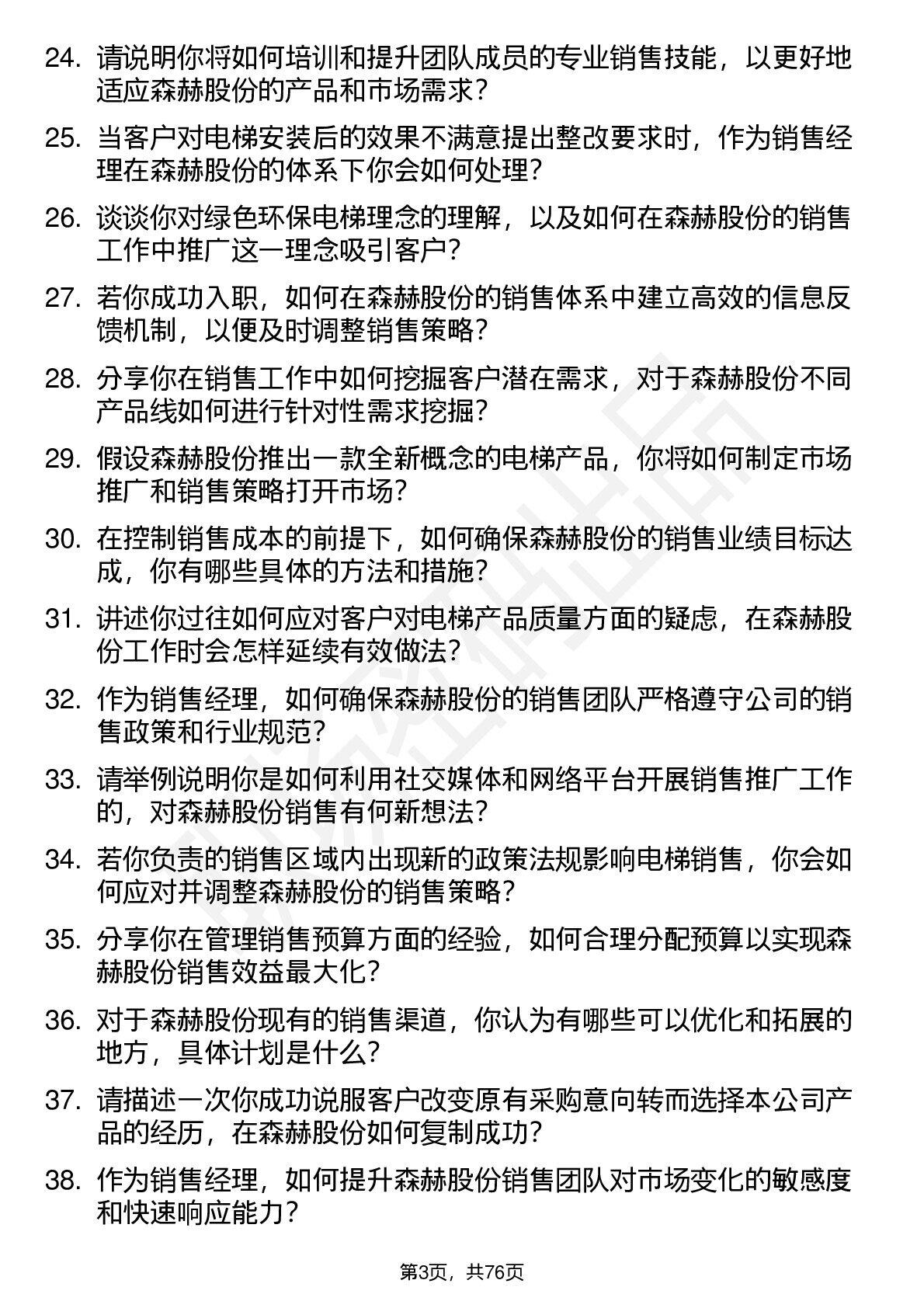 24. 请说明你将如何培训和提升团队成员的专业销售技能，以更好地适应森赫股份的产品和市场需求？

25. 当客户对电梯安装后的效果不满意提出整改要求时，作为销售经理在森赫股份的体系下你会如何处理？

26. 谈谈你对绿色环保电梯理念的理解，以及如何在森赫股份的销售工作中推广这一理念吸引客户？

27. 若你成功入职，如何在森赫股份的销售体系中建立高效的信息反馈机制，以便及时调整销售策略？

28. 分享你在销售工作中如何挖掘客户潜在需求，对于森赫股份不同产品线如何进行针对性需求挖掘？

29. 假设森赫股份推出一款全新概念的电梯产品，你将如何制定市场推广和销售策略打开市场？

30. 在控制销售成本的前提下，如何确保森赫股份的销售业绩目标达成，你有哪些具体的方法和措施？

31. 讲述你过往如何应对客户对电梯产品质量方面的疑虑，在森赫股份工作时会怎样延续有效做法？

32. 作为销售经理，如何确保森赫股份的销售团队严格遵守公司的销售政策和行业规范？

33. 请举例说明你是如何利用社交媒体和网络平台开展销售推广工作的，对森赫股份销售有何新想法？

34. 若你负责的销售区域内出现新的政策法规影响电梯销售，你会如何应对并调整森赫股份的销售策略？

35. 分享你在管理销售预算方面的经验，如何合理分配预算以实现森赫股份销售效益最大化？

36. 对于森赫股份现有的销售渠道，你认为有哪些可以优化和拓展的地方，具体计划是什么？

37. 请描述一次你成功说服客户改变原有采购意向转而选择本公司产品的经历，在森赫股份如何复制成功？

38. 作为销售经理，如何提升森赫股份销售团队对市场变化的敏感度和快速响应能力？

第3页，共76页